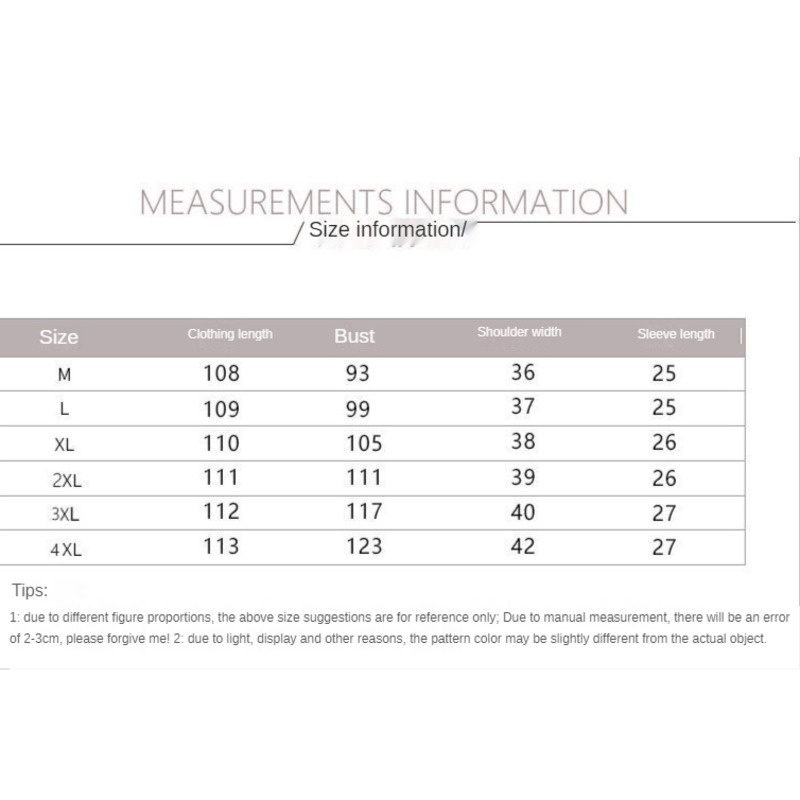 MEASUREMENTS INFORMATION

/ Size information/

| Size | Clothing length | Bust | Shoulder width | Sleeve length |
|---|---|---|---|---|
| M | 108 | 93 | 36 | 25 |
| L | 109 | 99 | 37 | 25 |
| XL | 110 | 105 | 38 | 26 |
| 2XL | 111 | 111 | 39 | 26 |
| 3XL | 112 | 117 | 40 | 27 |
| 4XL | 113 | 123 | 42 | 27 |

Tips:

1: due to different figure proportions, the above size suggestions are for reference only; Due to manual measurement, there will be an error of 2-3cm, please forgive me! 2: due to light, display and other reasons, the pattern color may be slightly different from the actual object.